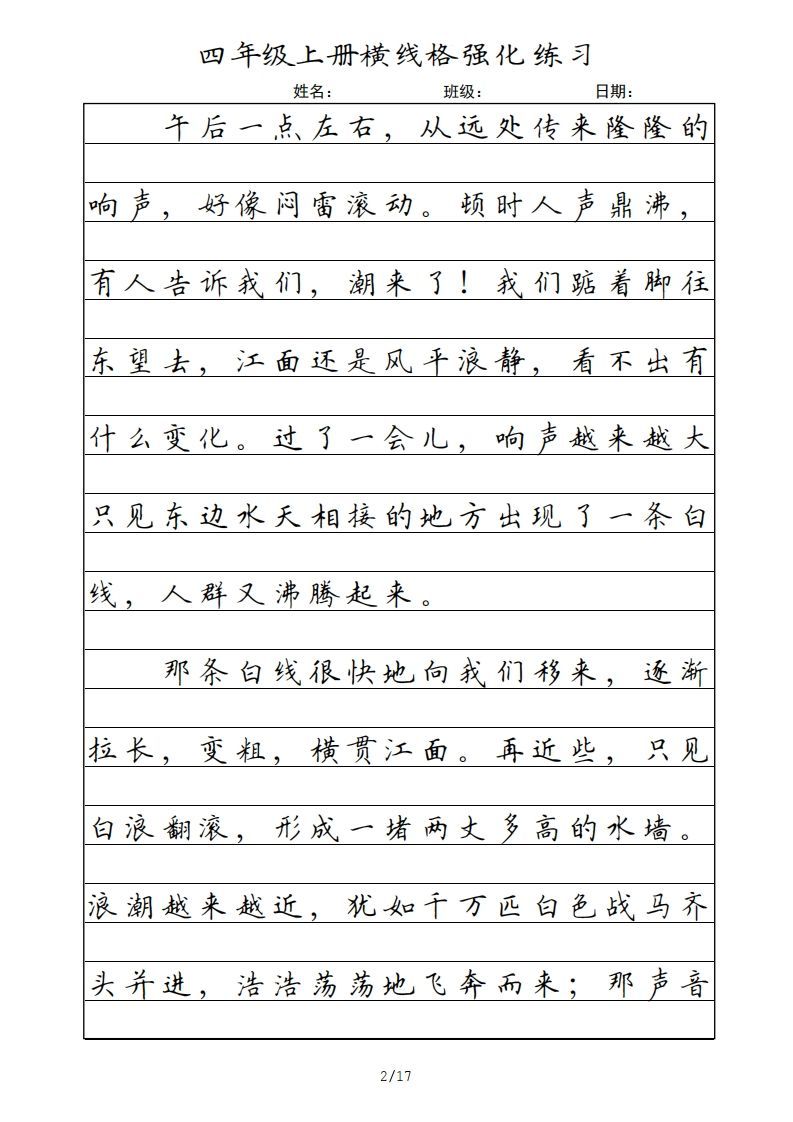 四年级上册横线格强化练习

姓名： 班级： 日期：

午后一点左右，从远处传来隆隆的响声，好像闷雷滚动。顿时人声鼎沸，有人告诉我们，潮来了！我们踮着脚往东望去，江面还是风平浪静，看不出有什么变化。过了一会儿，响声越来越大只见东边水天相接的地方出现了一条白线，人群又沸腾起来。

那条白线很快地向我们移来，逐渐拉长，变粗，横贯江面。再近些，只见白浪翻滚，形成一堵两丈多高的水墙。浪潮越来越近，犹如千万匹白色战马齐头并进，浩浩荡荡地飞奔而来；那声音

2/17